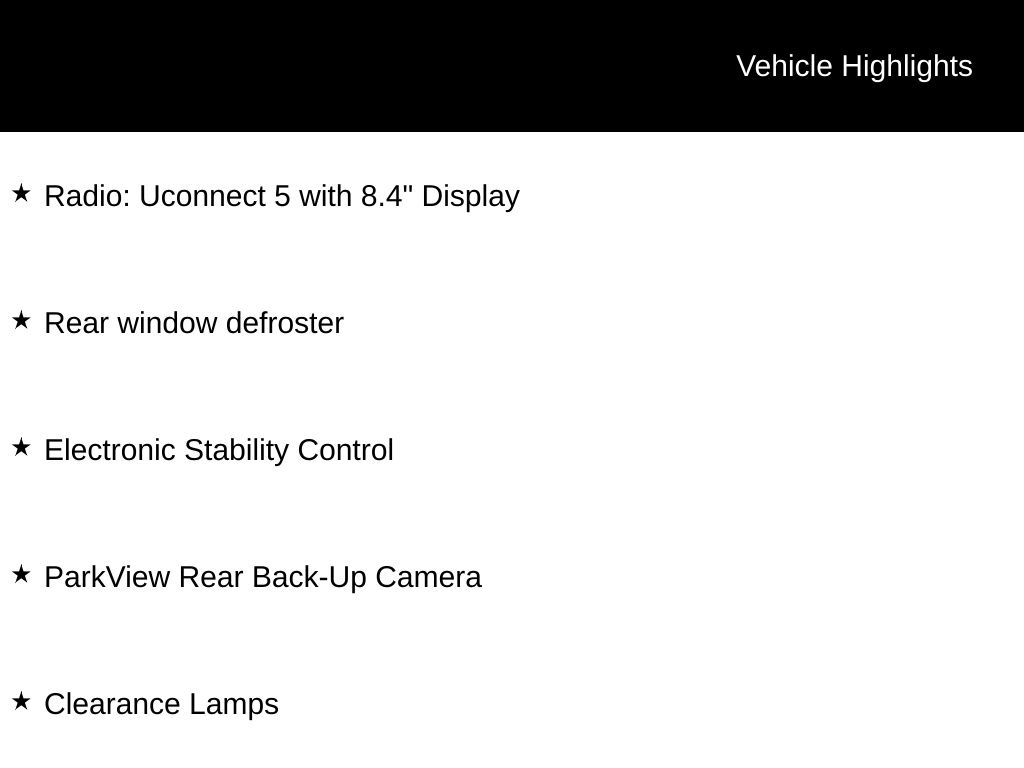 Vehicle Highlights

★ Radio: Uconnect 5 with 8.4" Display

★ Rear window defroster

★ Electronic Stability Control

★ ParkView Rear Back-Up Camera

★ Clearance Lamps